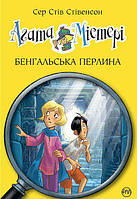 Сер Стів Стівенсон

Агата Містері

БЕНГАЛЬСЬКА ПЕРЛИНА